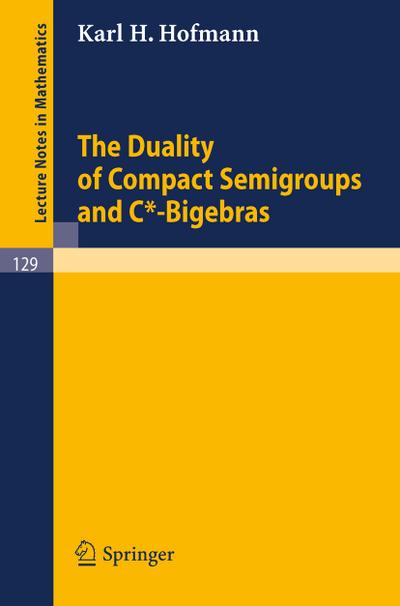 Lecture Notes in Mathematics

Karl H. Hofmann

The Duality of Compact Semigroups and C*-Bigebras

129

Springer